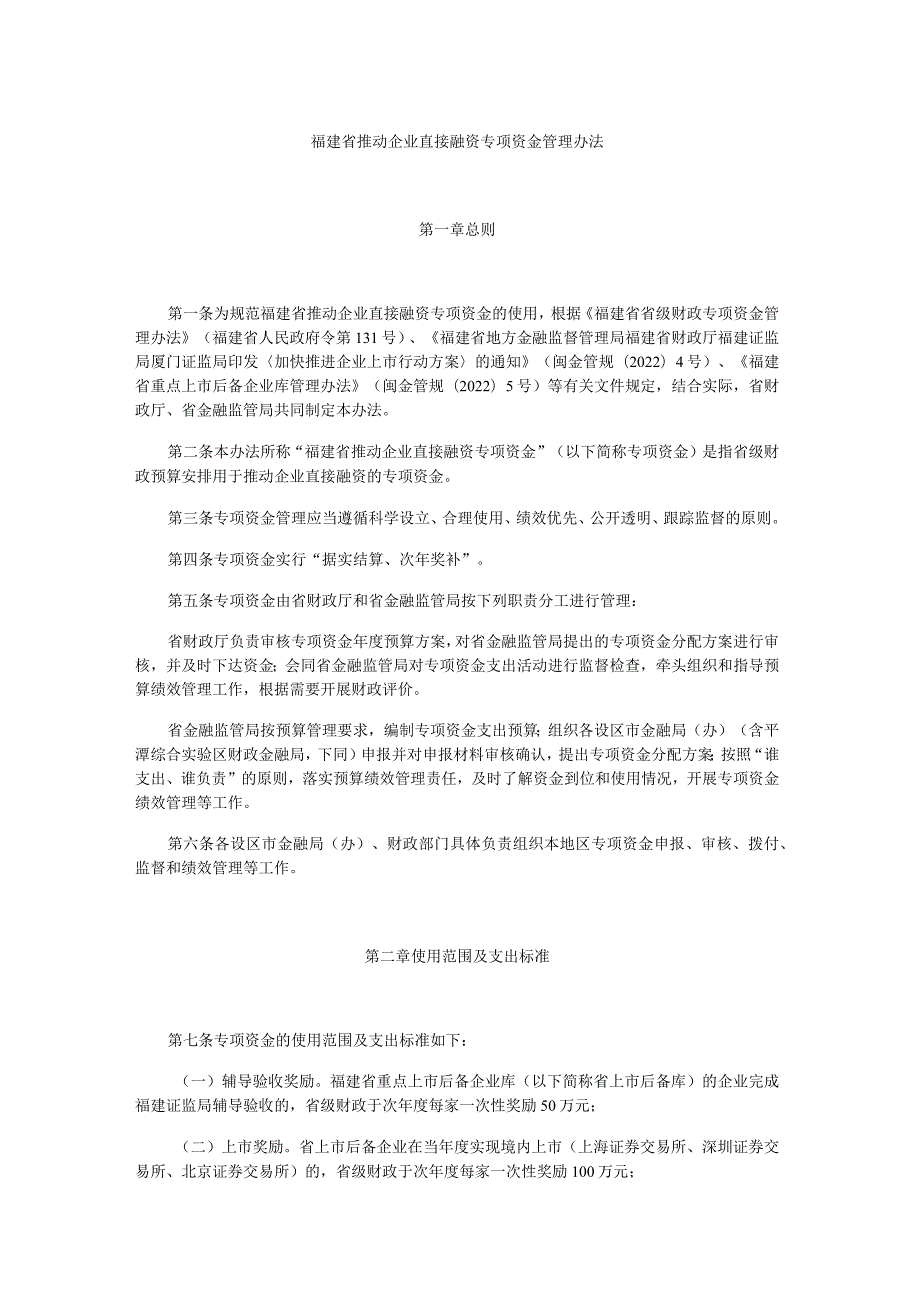 福建省推动企业直接融资专项资金管理办法

第一章总则

第一条为规范福建省推动企业直接融资专项资金的使用，根据《福建省省级财政专项资金管理办法》（福建省人民政府令第131号）、《福建省地方金融监督管理局福建省财政厅福建证监局厦门证监局印发〈加快推进企业上市行动方案〉的通知》（闽金管规〔2022〕4号）、《福建省重点上市后备企业库管理办法》（闽金管规〔2022〕5号）等有关文件规定，结合实际，省财政厅、省金融监管局共同制定本办法。

第二条本办法所称“福建省推动企业直接融资专项资金”（以下简称专项资金）是指省级财政预算安排用于推动企业直接融资的专项资金。

第三条专项资金管理应当遵循科学设立、合理使用、绩效优先、公开透明、跟踪监督的原则。

第四条专项资金实行“据实结算、次年奖补”。

第五条专项资金由省财政厅和省金融监管局按下列职责分工进行管理：

省财政厅负责审核专项资金年度预算方案，对省金融监管局提出的专项资金分配方案进行审核，并及时下达资金；会同省金融监管局对专项资金支出活动进行监督检查，牵头组织和指导预算绩效管理工作，根据需要开展财政评价。

省金融监管局按预算管理要求，编制专项资金支出预算；组织各设区市金融局（办）（含平潭综合实验区财政金融局，下同）申报并对申报材料审核确认，提出专项资金分配方案；按照“谁支出、谁负责”的原则，落实预算绩效管理责任，及时了解资金到位和使用情况，开展专项资金绩效管理等工作。

第六条各设区市金融局（办）、财政部门具体负责组织本地区专项资金申报、审核、拨付、监督和绩效管理等工作。

第二章使用范围及支出标准

第七条专项资金的使用范围及支出标准如下：

（一）辅导验收奖励。福建省重点上市后备企业库（以下简称省上市后备库）的企业完成福建证监局辅导验收的，省级财政于次年度每家一次性奖励50万元；

（二）上市奖励。省上市后备企业在当年度实现境内上市（上海证券交易所、深圳证券交易所、北京证券交易所）的，省级财政于次年度每家一次性奖励100万元；